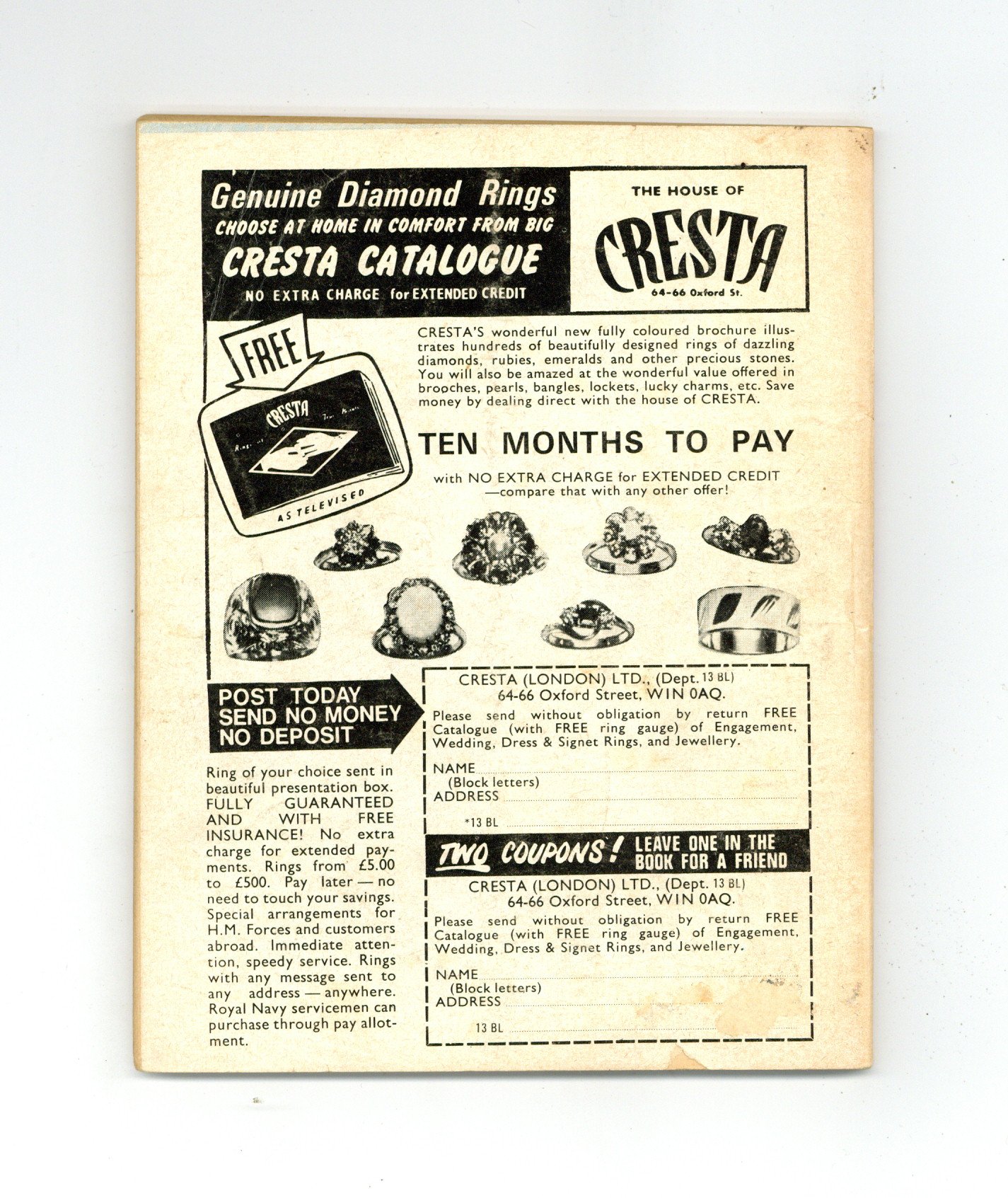 Genuine Diamond Rings
CHOOSE AT HOME IN COMFORT FROM BIG
CRESTA CATALOGUE
NO EXTRA CHARGE for EXTENDED CREDIT

THE HOUSE OF
CRESTA
64-66 Oxford St.

FREE

CRESTA

AS TELEVISED

CRESTA'S wonderful new fully coloured brochure illustrates hundreds of beautifully designed rings of dazzling diamonds, rubies, emeralds and other precious stones. You will also be amazed at the wonderful value offered in brooches, pearls, bangles, lockets, lucky charms, etc. Save money by dealing direct with the house of CRESTA.

TEN MONTHS TO PAY

with NO EXTRA CHARGE for EXTENDED CREDIT
—compare that with any other offer!

POST TODAY
SEND NO MONEY
NO DEPOSIT

Ring of your choice sent in beautiful presentation box. FULLY GUARANTEED AND WITH FREE INSURANCE! No extra charge for extended payments. Rings from £5.00 to £500. Pay later — no need to touch your savings. Special arrangements for H.M. Forces and customers abroad. Immediate attention, speedy service. Rings with any message sent to any address — anywhere. Royal Navy servicemen can purchase through pay allotment.

CRESTA (LONDON) LTD., (Dept. 13 BL)
64-66 Oxford Street, WIN 0AQ.

Please send without obligation by return FREE Catalogue (with FREE ring gauge) of Engagement, Wedding, Dress & Signet Rings, and Jewellery.

NAME ____
(Block letters)
ADDRESS ____
*13 BL ____

TWO COUPONS! LEAVE ONE IN THE BOOK FOR A FRIEND

CRESTA (LONDON) LTD., (Dept. 13 BL)
64-66 Oxford Street, WIN 0AQ.

Please send without obligation by return FREE Catalogue (with FREE ring gauge) of Engagement, Wedding, Dress & Signet Rings, and Jewellery.

NAME ____
(Block letters)
ADDRESS ____
13 BL ____